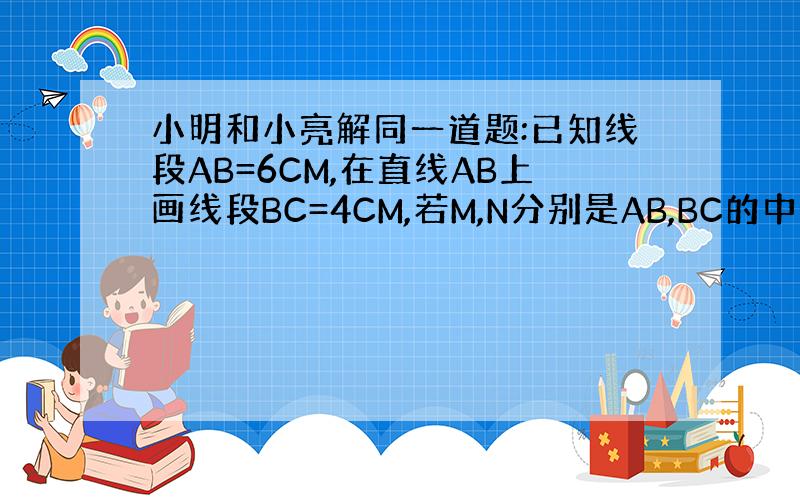 小明和小亮解同一道题:已知线段AB=6CM,在直线AB上画线段BC=4CM,若M,N分别是AB,BC的中